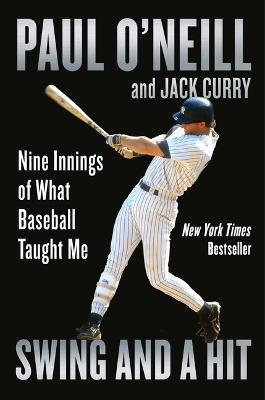 PAUL O'NEILL
and JACK CURRY

Nine Innings of What Baseball Taught Me

New York Times Bestseller

SWING AND A HIT